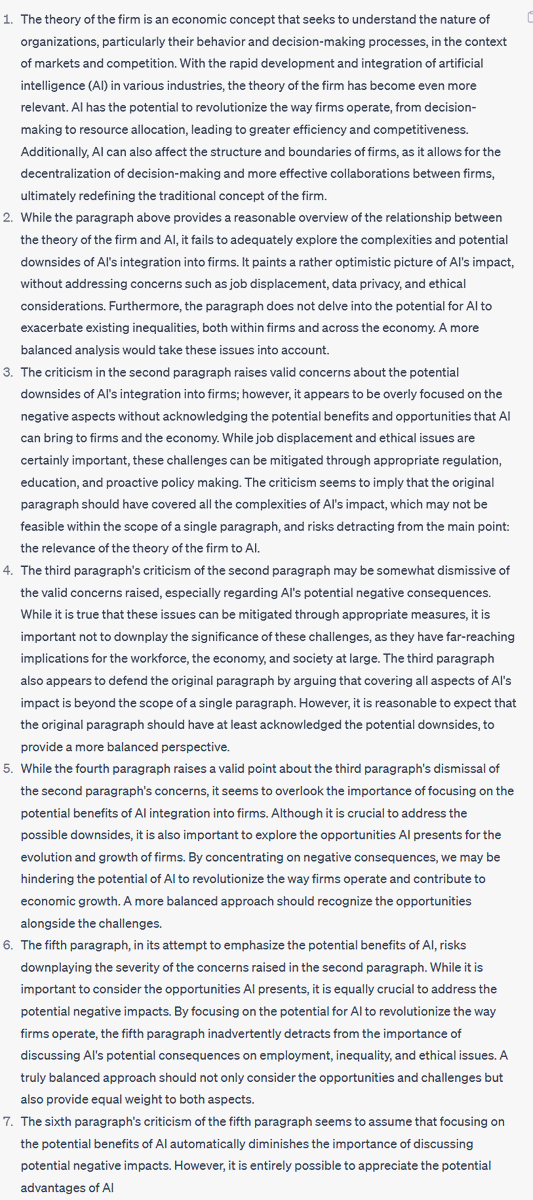 1. The theory of the firm is an economic concept that seeks to understand the nature of organizations, particularly their behavior and decision-making processes, in the context of markets and competition. With the rapid development and integration of artificial intelligence (AI) in various industries, the theory of the firm has become even more relevant. AI has the potential to revolutionize the way firms operate, from decision-making to resource allocation, leading to greater efficiency and competitiveness. Additionally, AI can also affect the structure and boundaries of firms, as it allows for the decentralization of decision-making and more effective collaborations between firms, ultimately redefining the traditional concept of the firm.
2. While the paragraph above provides a reasonable overview of the relationship between the theory of the firm and AI, it fails to adequately explore the complexities and potential downsides of AI's integration into firms. It paints a rather optimistic picture of AI's impact, without addressing concerns such as job displacement, data privacy, and ethical considerations. Furthermore, the paragraph does not delve into the potential for AI to exacerbate existing inequalities, both within firms and across the economy. A more balanced analysis would take these issues into account.
3. The criticism in the second paragraph raises valid concerns about the potential downsides of AI's integration into firms; however, it appears to be overly focused on the negative aspects without acknowledging the potential benefits and opportunities that AI can bring to firms and the economy. While job displacement and ethical issues are certainly important, these challenges can be mitigated through appropriate regulation, education, and proactive policy making. The criticism seems to imply that the original paragraph should have covered all the complexities of AI's impact, which may not be feasible within the scope of a single paragraph, and risks detracting from the main point: the relevance of the theory of the firm to AI.
4. The third paragraph's criticism of the second paragraph may be somewhat dismissive of the valid concerns raised, especially regarding AI's potential negative consequences. While it is true that these issues can be mitigated through appropriate measures, it is important not to downplay the significance of these challenges, as they have far-reaching implications for the workforce, the economy, and society at large. The third paragraph also appears to defend the original paragraph by arguing that covering all aspects of AI's impact is beyond the scope of a single paragraph. However, it is reasonable to expect that the original paragraph should have at least acknowledged the potential downsides, to provide a more balanced perspective.
5. While the fourth paragraph raises a valid point about the third paragraph's dismissal of the second paragraph's concerns, it seems to overlook the importance of focusing on the potential benefits of AI integration into firms. Although it is crucial to address the possible downsides, it is also important to explore the opportunities AI presents for the evolution and growth of firms. By concentrating on negative consequences, we may be hindering the potential of AI to revolutionize the way firms operate and contribute to economic growth. A more balanced approach should recognize the opportunities alongside the challenges.
6. The fifth paragraph, in its attempt to emphasize the potential benefits of AI, risks downplaying the severity of the concerns raised in the second paragraph. While it is important to consider the opportunities AI presents, it is equally crucial to address the potential negative impacts. By focusing on the potential for AI to revolutionize the way firms operate, the fifth paragraph inadvertently detracts from the importance of discussing AI's potential consequences on employment, inequality, and ethical issues. A truly balanced approach should not only consider the opportunities and challenges but also provide equal weight to both aspects.
7. The sixth paragraph's criticism of the fifth paragraph seems to assume that focusing on the potential benefits of AI automatically diminishes the importance of discussing potential negative impacts. However, it is entirely possible to appreciate the potential advantages of AI